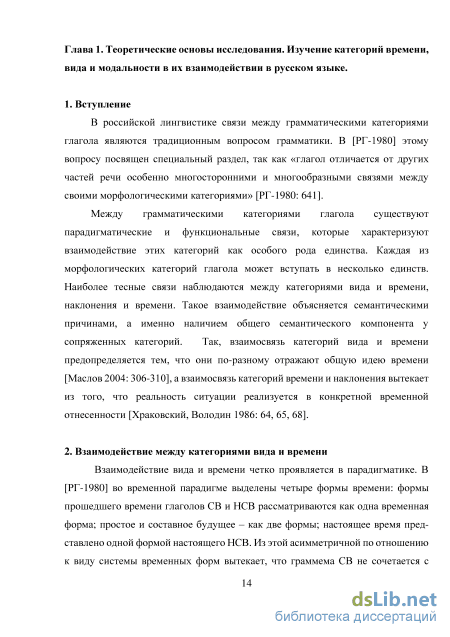 Глава 1. Теоретические основы исследования. Изучение категорий времени, вида и модальности в их взаимодействии в русском языке.

1. Вступление

В российской лингвистике связи между грамматическими категориями глагола являются традиционным вопросом грамматики. В [РГ-1980] этому вопросу посвящен специальный раздел, так как «глагол отличается от других частей речи особенно многосторонними и многообразными связями между своими морфологическими категориями» [РГ-1980: 641].

Между грамматическими категориями глагола существуют парадигматические и функциональные связи, которые характеризуют взаимодействие этих категорий как особого рода единства. Каждая из морфологических категорий глагола может вступать в несколько единств. Наиболее тесные связи наблюдаются между категориями вида и времени, наклонения и времени. Такое взаимодействие объясняется семантическими причинами, а именно наличием общего семантического компонента у сопряженных категорий. Так, взаимосвязь категорий вида и времени предопределяется тем, что они по-разному отражают общую идею времени [Маслов 2004: 306-310], а взаимосвязь категорий времени и наклонения вытекает из того, что реальность ситуации реализуется в конкретной временной отнесенности [Храковский, Володин 1986: 64, 65, 68].

2. Взаимодействие между категориями вида и времени

Взаимодействие вида и времени четко проявляется в парадигматике. В [РГ-1980] во временной парадигме выделены четыре формы времени: формы прошедшего времени глаголов СВ и НСВ рассматриваются как одна временная форма; простое и составное будущее – как две формы; настоящее время представлено одной формой настоящего НСВ. Из этой асимметричной по отношению к виду системы временных форм вытекает, что граммема СВ не сочетается с

14

dsLib.net
библиотека диссертаций